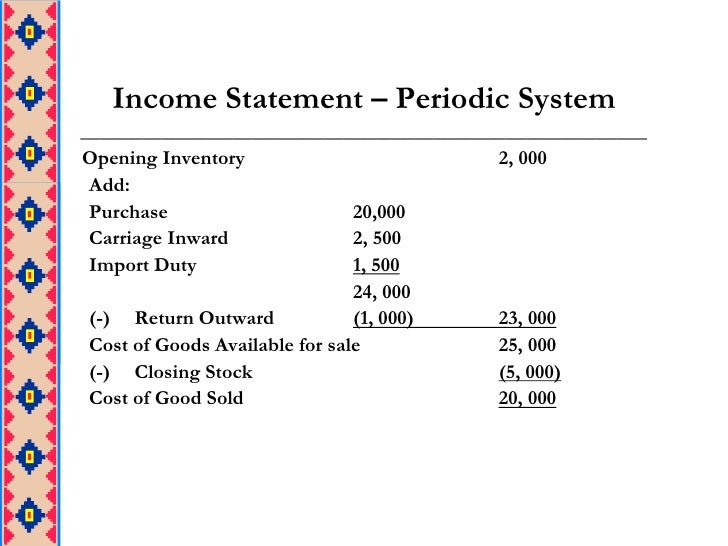 Income Statement – Periodic System

| | | |
|---|---|---|
| Opening Inventory | | 2, 000 |
| Add: | | |
| Purchase | 20,000 | |
| Carriage Inward | 2, 500 | |
| Import Duty | 1, 500 | |
| | 24, 000 | |
| (-) Return Outward | (1, 000) | 23, 000 |
| Cost of Goods Available for sale | | 25, 000 |
| (-) Closing Stock | | (5, 000) |
| Cost of Good Sold | | 20, 000 |